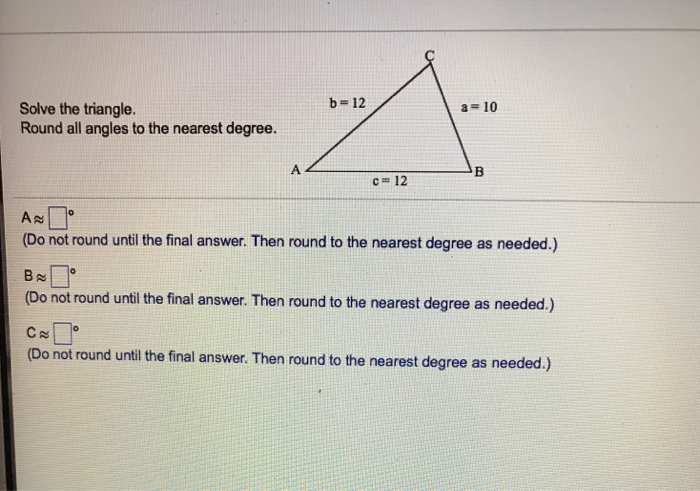 Solve the triangle.
Round all angles to the nearest degree.

C

b = 12

a = 10

A

B

c = 12

A ≈ ☐°
(Do not round until the final answer. Then round to the nearest degree as needed.)

B ≈ ☐°
(Do not round until the final answer. Then round to the nearest degree as needed.)

C ≈ ☐°
(Do not round until the final answer. Then round to the nearest degree as needed.)